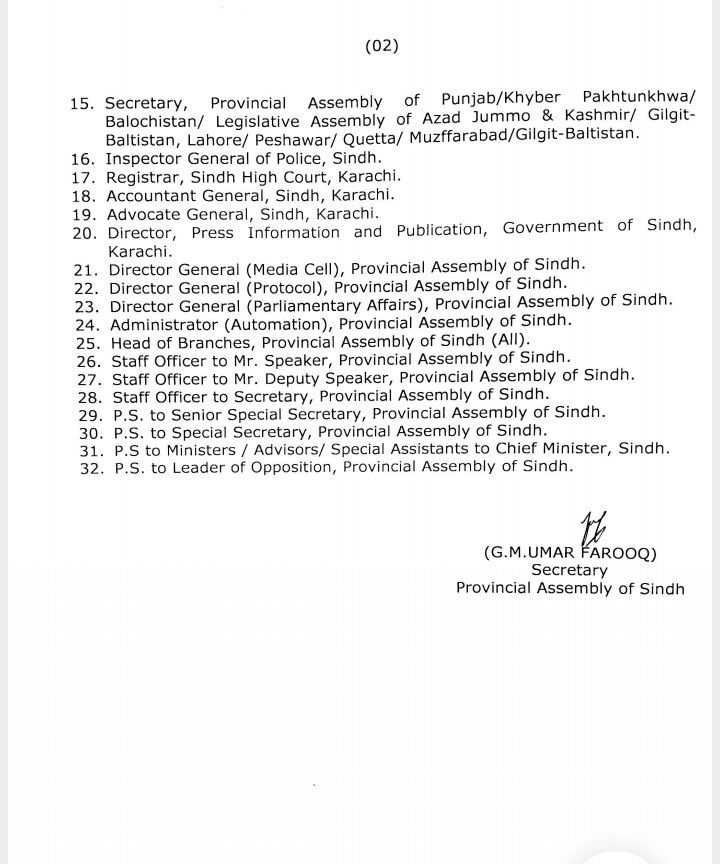 (02)

15. Secretary, Provincial Assembly of Punjab/Khyber Pakhtunkhwa/ Balochistan/ Legislative Assembly of Azad Jummo & Kashmir/ Gilgit-Baltistan, Lahore/ Peshawar/ Quetta/ Muzffarabad/Gilgit-Baltistan.
16. Inspector General of Police, Sindh.
17. Registrar, Sindh High Court, Karachi.
18. Accountant General, Sindh, Karachi.
19. Advocate General, Sindh, Karachi.
20. Director, Press Information and Publication, Government of Sindh, Karachi.
21. Director General (Media Cell), Provincial Assembly of Sindh.
22. Director General (Protocol), Provincial Assembly of Sindh.
23. Director General (Parliamentary Affairs), Provincial Assembly of Sindh.
24. Administrator (Automation), Provincial Assembly of Sindh.
25. Head of Branches, Provincial Assembly of Sindh (All).
26. Staff Officer to Mr. Speaker, Provincial Assembly of Sindh.
27. Staff Officer to Mr. Deputy Speaker, Provincial Assembly of Sindh.
28. Staff Officer to Secretary, Provincial Assembly of Sindh.
29. P.S. to Senior Special Secretary, Provincial Assembly of Sindh.
30. P.S. to Special Secretary, Provincial Assembly of Sindh.
31. P.S to Ministers / Advisors/ Special Assistants to Chief Minister, Sindh.
32. P.S. to Leader of Opposition, Provincial Assembly of Sindh.

(G.M.UMAR FAROOQ)
Secretary
Provincial Assembly of Sindh